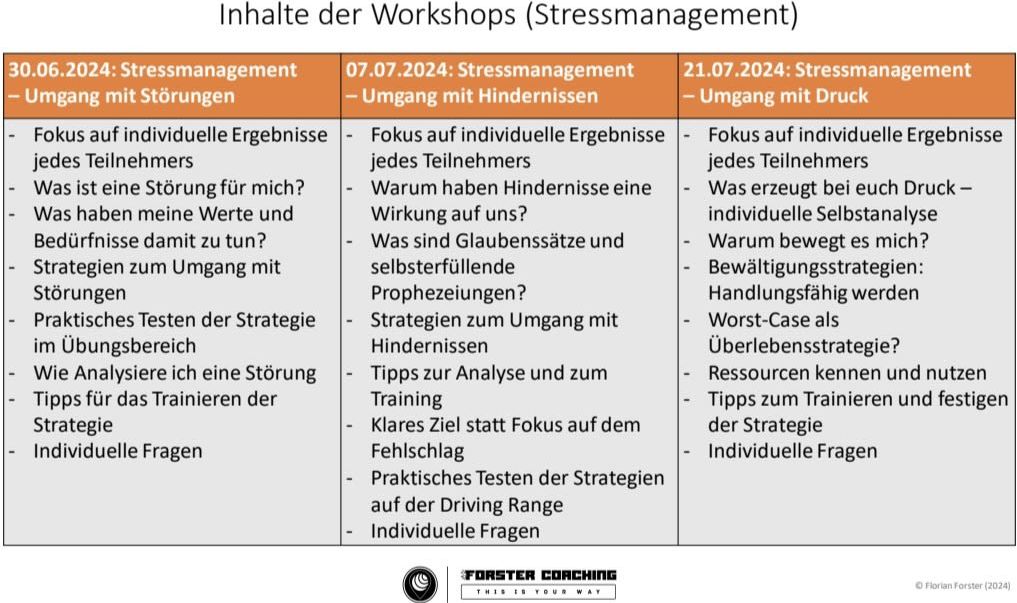 Inhalte der Workshops (Stressmanagement)

| 30.06.2024: Stressmanagement – Umgang mit Störungen | 07.07.2024: Stressmanagement – Umgang mit Hindernissen | 21.07.2024: Stressmanagement – Umgang mit Druck |
|---|---|---|
| - Fokus auf individuelle Ergebnisse jedes Teilnehmers<br>- Was ist eine Störung für mich?<br>- Was haben meine Werte und Bedürfnisse damit zu tun?<br>- Strategien zum Umgang mit Störungen<br>- Praktisches Testen der Strategie im Übungsbereich<br>- Wie Analysiere ich eine Störung<br>- Tipps für das Trainieren der Strategie<br>- Individuelle Fragen | - Fokus auf individuelle Ergebnisse jedes Teilnehmers<br>- Warum haben Hindernisse eine Wirkung auf uns?<br>- Was sind Glaubenssätze und selbsterfüllende Prophezeiungen?<br>- Strategien zum Umgang mit Hindernissen<br>- Tipps zur Analyse und zum Training<br>- Klares Ziel statt Fokus auf dem Fehlschlag<br>- Praktisches Testen der Strategien auf der Driving Range<br>- Individuelle Fragen | - Fokus auf individuelle Ergebnisse jedes Teilnehmers<br>- Was erzeugt bei euch Druck – individuelle Selbstanalyse<br>- Warum bewegt es mich?<br>- Bewältigungsstrategien: Handlungsfähig werden<br>- Worst-Case als Überlebensstrategie?<br>- Ressourcen kennen und nutzen<br>- Tipps zum Trainieren und festigen der Strategie<br>- Individuelle Fragen |

FORSTER COACHING
THIS IS YOUR WAY

© Florian Forster (2024)